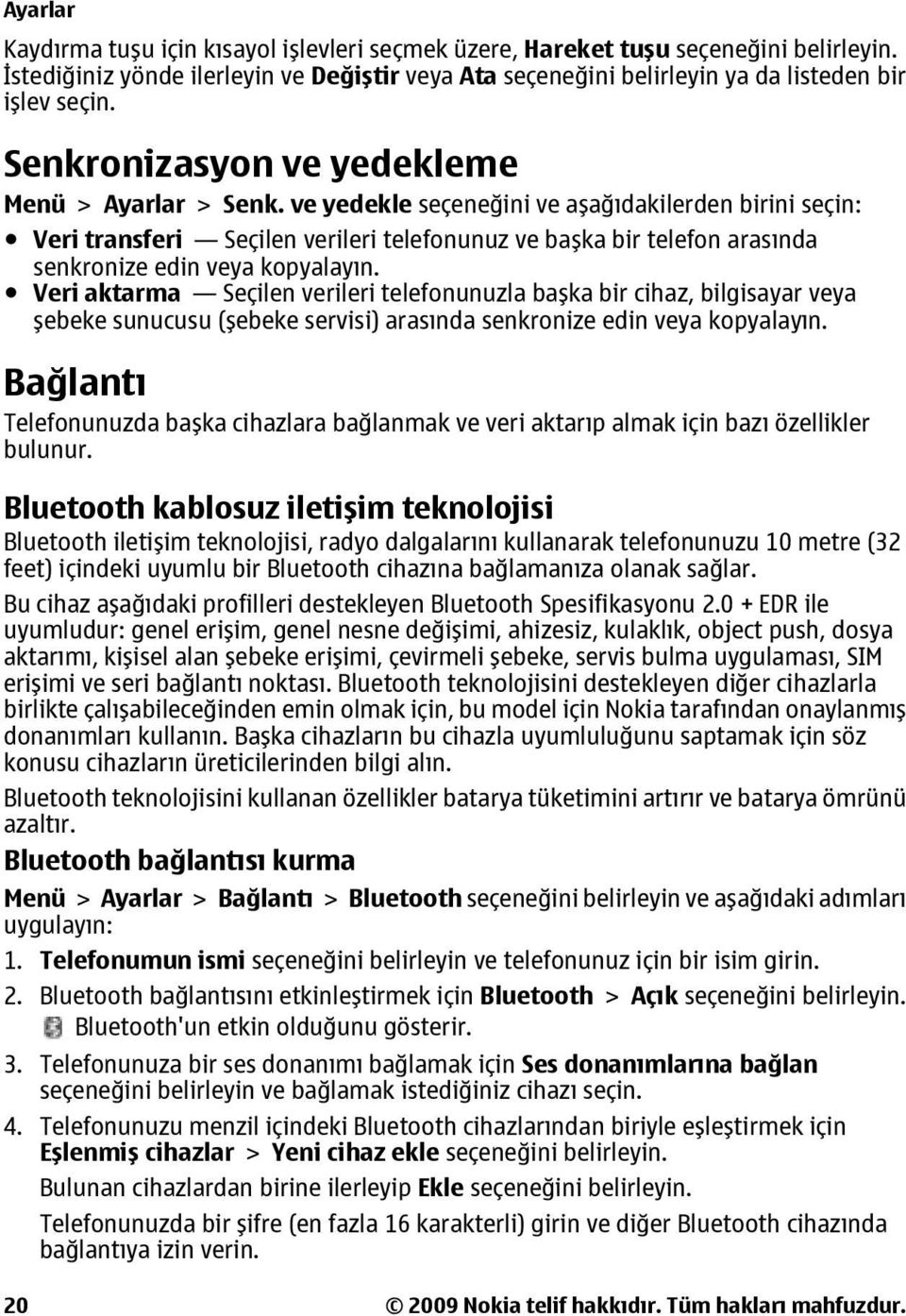 Ayarlar

Kaydırma tuşu için kısayol işlevleri seçmek üzere, Hareket tuşu seçeneğini belirleyin. İstediğiniz yönde ilerleyin ve Değiştir veya Ata seçeneğini belirleyin ya da listeden bir işlev seçin.

Senkronizasyon ve yedekleme

Menü > Ayarlar > Senk. ve yedekle seçeneğini ve aşağıdakilerden birini seçin:

• Veri transferi — Seçilen verileri telefonunuz ve başka bir telefon arasında senkronize edin veya kopyalayın.
• Veri aktarma — Seçilen verileri telefonunuzla başka bir cihaz, bilgisayar veya şebeke sunucusu (şebeke servisi) arasında senkronize edin veya kopyalayın.

Bağlantı

Telefonunuzda başka cihazlara bağlanmak ve veri aktarıp almak için bazı özellikler bulunur.

Bluetooth kablosuz iletişim teknolojisi

Bluetooth iletişim teknolojisi, radyo dalgalarını kullanarak telefonunuzu 10 metre (32 feet) içindeki uyumlu bir Bluetooth cihazına bağlamanıza olanak sağlar.

Bu cihaz aşağıdaki profilleri destekleyen Bluetooth Spesifikasyonu 2.0 + EDR ile uyumludur: genel erişim, genel nesne değişimi, ahizesiz, kulaklık, object push, dosya aktarımı, kişisel alan şebeke erişimi, çevirmeli şebeke, servis bulma uygulaması, SIM erişimi ve seri bağlantı noktası. Bluetooth teknolojisini destekleyen diğer cihazlarla birlikte çalışabileceğinden emin olmak için, bu model için Nokia tarafından onaylanmış donanımları kullanın. Başka cihazların bu cihazla uyumluluğunu saptamak için söz konusu cihazların üreticilerinden bilgi alın.

Bluetooth teknolojisini kullanan özellikler batarya tüketimini artırır ve batarya ömrünü azaltır.

Bluetooth bağlantısı kurma

Menü > Ayarlar > Bağlantı > Bluetooth seçeneğini belirleyin ve aşağıdaki adımları uygulayın:

1. Telefonumun ismi seçeneğini belirleyin ve telefonunuz için bir isim girin.
2. Bluetooth bağlantısını etkinleştirmek için Bluetooth > Açık seçeneğini belirleyin. Bluetooth'un etkin olduğunu gösterir.
3. Telefonunuza bir ses donanımı bağlamak için Ses donanımlarına bağlan seçeneğini belirleyin ve bağlamak istediğiniz cihazı seçin.
4. Telefonunuzu menzil içindeki Bluetooth cihazlarından biriyle eşleştirmek için Eşlenmiş cihazlar > Yeni cihaz ekle seçeneğini belirleyin.

Bulunan cihazlardan birine ilerleyip Ekle seçeneğini belirleyin.

Telefonunuza bir şifre (en fazla 16 karakterli) girin ve diğer Bluetooth cihazında bağlantıya izin verin.

20 © 2009 Nokia telif hakkıdır. Tüm hakları mahfuzdur.